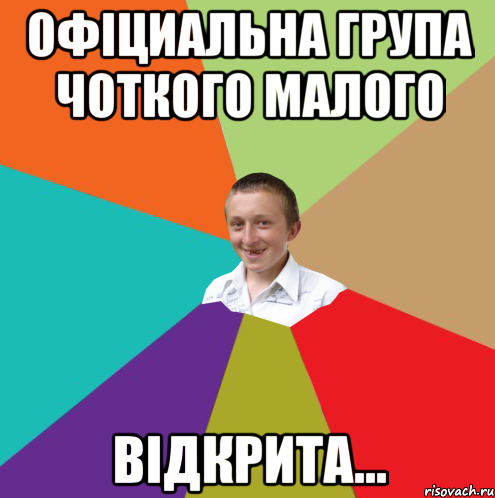 ОФІЦИАЛЬНА ГРУПА ЧОТКОГО МАЛОГО

ВІДКРИТА...

risovach.ru